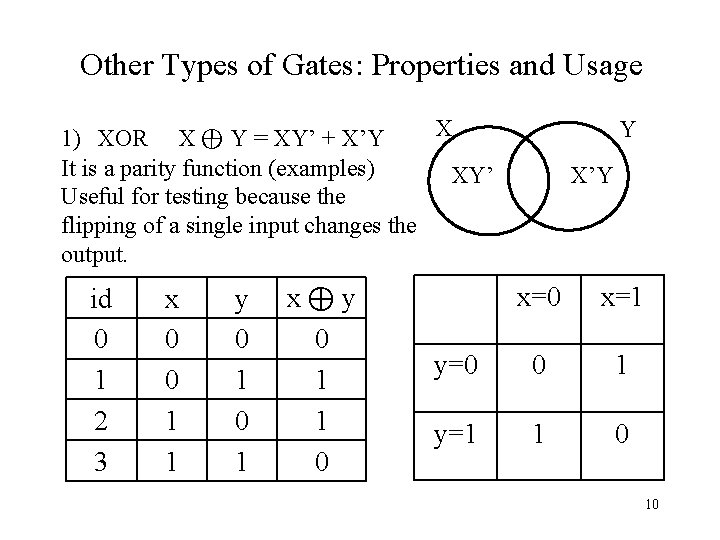 Other Types of Gates: Properties and Usage

1) XOR $X \oplus Y = XY' + X'Y$

It is a parity function (examples) Useful for testing because the flipping of a single input changes the output.

X
Y
XY'
X'Y

| id | x | y | $x \oplus y$ |
|---|---|---|---|
| 0 | 0 | 0 | 0 |
| 1 | 0 | 1 | 1 |
| 2 | 1 | 0 | 1 |
| 3 | 1 | 1 | 0 |

|  | x=0 | x=1 |
|---|---|---|
| y=0 | 0 | 1 |
| y=1 | 1 | 0 |

10